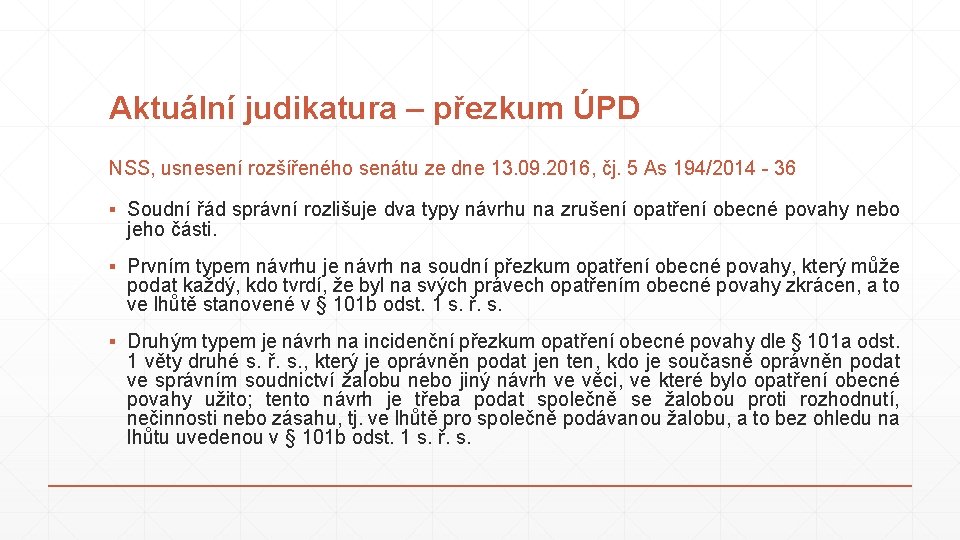 Aktuální judikatura – přezkum ÚPD

NSS, usnesení rozšířeného senátu ze dne 13.09.2016, čj. 5 As 194/2014 - 36

▪ Soudní řád správní rozlišuje dva typy návrhu na zrušení opatření obecné povahy nebo jeho části.

▪ Prvním typem návrhu je návrh na soudní přezkum opatření obecné povahy, který může podat každý, kdo tvrdí, že byl na svých právech opatřením obecné povahy zkrácen, a to ve lhůtě stanovené v § 101b odst. 1 s. ř. s.

▪ Druhým typem je návrh na incidenční přezkum opatření obecné povahy dle § 101a odst. 1 věty druhé s. ř. s., který je oprávněn podat jen ten, kdo je současně oprávněn podat ve správním soudnictví žalobu nebo jiný návrh ve věci, ve které bylo opatření obecné povahy užito; tento návrh je třeba podat společně se žalobou proti rozhodnutí, nečinnosti nebo zásahu, tj. ve lhůtě pro společně podávanou žalobu, a to bez ohledu na lhůtu uvedenou v § 101b odst. 1 s. ř. s.